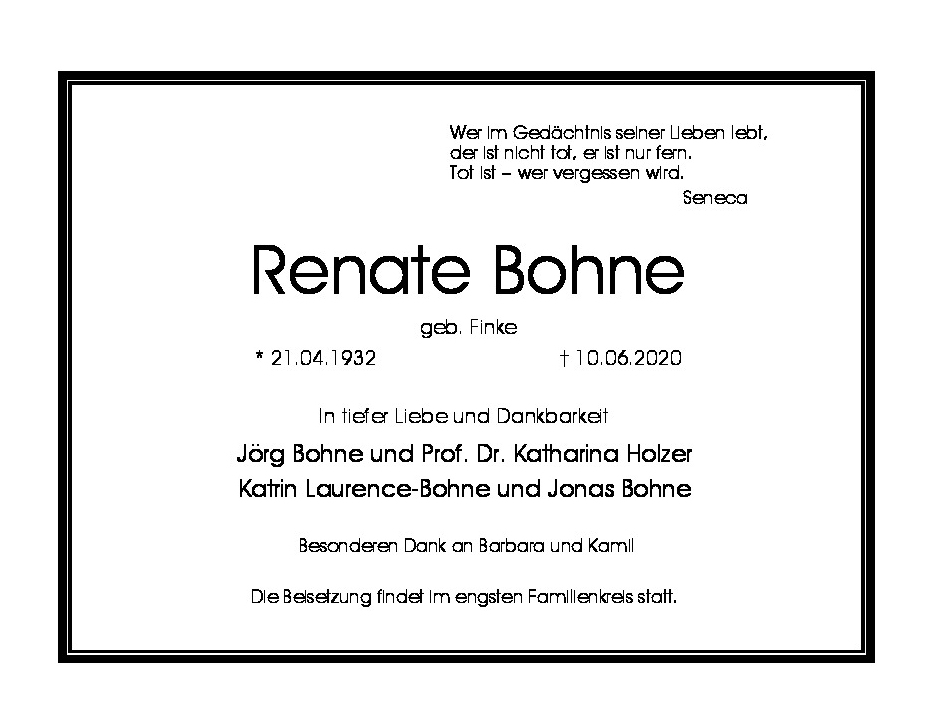 Wer im Gedächtnis seiner Lieben lebt,
der ist nicht tot, er ist nur fern.
Tot ist – wer vergessen wird.
Seneca

Renate Bohne

geb. Finke

* 21.04.1932 † 10.06.2020

In tiefer Liebe und Dankbarkeit

Jörg Bohne und Prof. Dr. Katharina Holzer
Katrin Laurence-Bohne und Jonas Bohne

Besonderen Dank an Barbara und Kamil

Die Beisetzung findet im engsten Familienkreis statt.